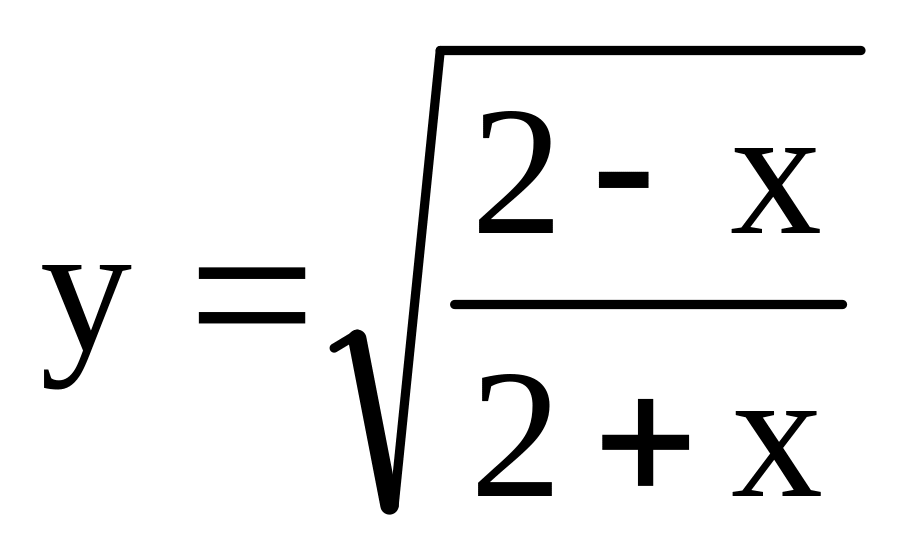 $y = \sqrt{\frac{2 - x}{2 + x}}$